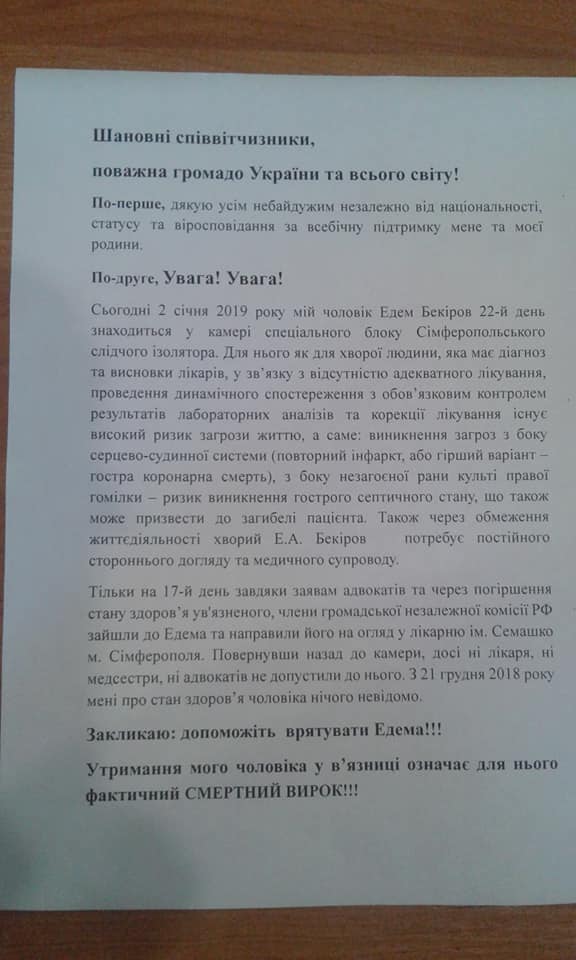 Шановні співвітчизники,

поважна громадо України та всього світу!

По-перше, дякую усім небайдужим незалежно від національності, статусу та віросповідання за всебічну підтримку мене та моєї родини.

По-друге, Увага! Увага!

Сьогодні 2 січня 2019 року мій чоловік Едем Бекіров 22-й день знаходиться у камері спеціального блоку Сімферопольського слідчого ізолятора. Для нього як для хворої людини, яка має діагноз та висновки лікарів, у зв'язку з відсутністю адекватного лікування, проведення динамічного спостереження з обов'язковим контролем результатів лабораторних аналізів та корекції лікування існує високий ризик загрози життю, а саме: виникнення загроз з боку серцево-судинної системи (повторний інфаркт, або гірший варіант – гостра коронарна смерть), з боку незагоєної рани культі правої гомілки – ризик виникнення гострого септичного стану, що також може призвести до загибелі пацієнта. Також через обмеження життєдіяльності хворий Е.А. Бекіров потребує постійного стороннього догляду та медичного супроводу.

Тільки на 17-й день завдяки заявам адвокатів та через погіршення стану здоров'я ув'язненого, члени громадської незалежної комісії РФ зайшли до Едема та направили його на огляд у лікарню ім. Семашко м. Сімферополя. Повернувши назад до камери, досі ні лікаря, ні медсестри, ні адвокатів не допустили до нього. З 21 грудня 2018 року мені про стан здоров'я чоловіка нічого невідомо.

Закликаю: допоможіть врятувати Едема!!!

Утримання мого чоловіка у в'язниці означає для нього фактичний СМЕРТНИЙ ВИРОК!!!